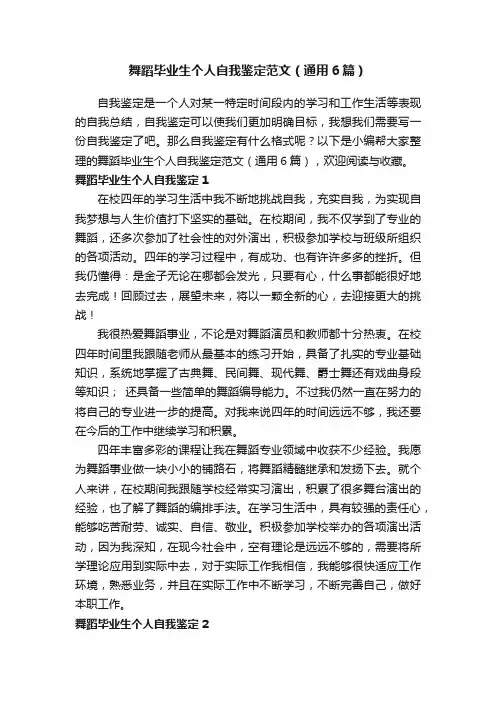 舞蹈毕业生个人自我鉴定范文（通用6篇）

自我鉴定是一个人对某一特定时间段内的学习和工作生活等表现的自我总结，自我鉴定可以使我们更加明确目标，我想我们需要写一份自我鉴定了吧。那么自我鉴定有什么格式呢？以下是小编帮大家整理的舞蹈毕业生个人自我鉴定范文（通用6篇），欢迎阅读与收藏。

舞蹈毕业生个人自我鉴定1

在校四年的学习生活中我不断地挑战自我，充实自我，为实现自我梦想与人生价值打下坚实的基础。在校期间，我不仅学到了专业的舞蹈，还多次参加了社会性的对外演出，积极参加学校与班级所组织的各项活动。四年的学习过程中，有成功、也有许许多多的挫折。但我仍懂得：是金子无论在哪都会发光，只要有心，什么事都能很好地去完成！回顾过去，展望未来，将以一颗全新的心，去迎接更大的挑战！

我很热爱舞蹈事业，不论是对舞蹈演员和教师都十分热衷。在校四年时间里我跟随老师从最基本的练习开始，具备了扎实的专业基础知识，系统地掌握了古典舞、民间舞、现代舞、爵士舞还有戏曲身段等知识； 还具备一些简单的舞蹈编导能力。不过我仍然一直在努力的将自己的专业进一步的提高。对我来说四年的时间远远不够，我还要在今后的工作中继续学习和积累。

四年丰富多彩的课程让我在舞蹈专业领域中收获不少经验。我愿为舞蹈事业做一块小小的铺路石，将舞蹈精髓继承和发扬下去。就个人来讲，在校期间我跟随学校经常实习演出，积累了很多舞台演出的经验，也了解了舞蹈的编排手法。在学习生活中，具有较强的责任心，能够吃苦耐劳、诚实、自信、敬业。积极参加学校举办的各项演出活动，因为我深知，在现今社会中，空有理论是远远不够的，需要将所学理论应用到实际中去，对于实际工作我相信，我能够很快适应工作环境，熟悉业务，并且在实际工作中不断学习，不断完善自己，做好本职工作。

舞蹈毕业生个人自我鉴定2